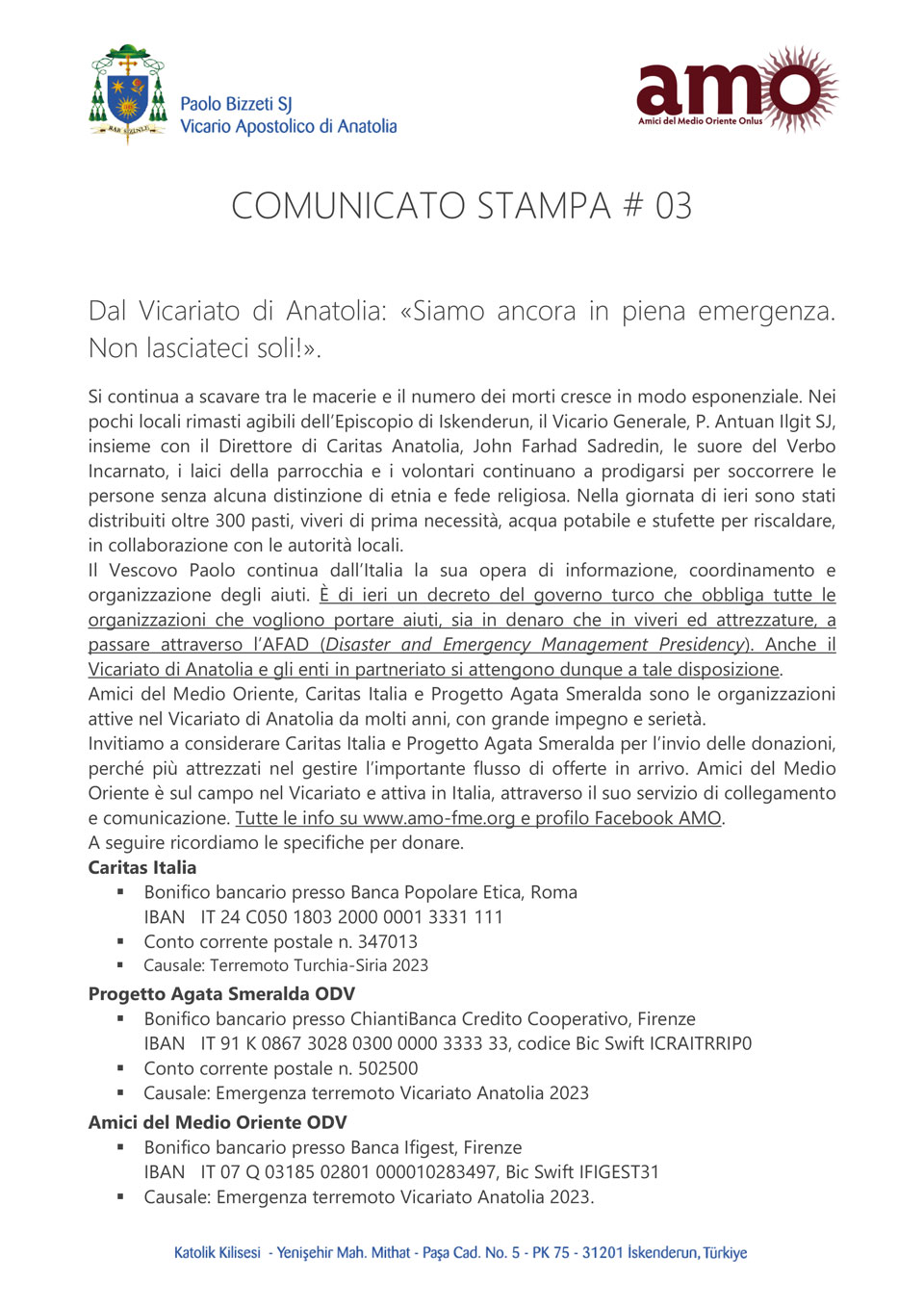 Paolo Bizzeti SJ
Vicario Apostolico di Anatolia

amo
Amici del Medio Oriente Onlus

COMUNICATO STAMPA # 03

Dal Vicariato di Anatolia: «Siamo ancora in piena emergenza. Non lasciateci soli!».

Si continua a scavare tra le macerie e il numero dei morti cresce in modo esponenziale. Nei pochi locali rimasti agibili dell'Episcopio di Iskenderun, il Vicario Generale, P. Antuan Ilgit SJ, insieme con il Direttore di Caritas Anatolia, John Farhad Sadredin, le suore del Verbo Incarnato, i laici della parrocchia e i volontari continuano a prodigarsi per soccorrere le persone senza alcuna distinzione di etnia e fede religiosa. Nella giornata di ieri sono stati distribuiti oltre 300 pasti, viveri di prima necessità, acqua potabile e stufette per riscaldare, in collaborazione con le autorità locali.
Il Vescovo Paolo continua dall'Italia la sua opera di informazione, coordinamento e organizzazione degli aiuti. È di ieri un decreto del governo turco che obbliga tutte le organizzazioni che vogliono portare aiuti, sia in denaro che in viveri ed attrezzature, a passare attraverso l'AFAD (Disaster and Emergency Management Presidency). Anche il Vicariato di Anatolia e gli enti in partneriato si attengono dunque a tale disposizione.
Amici del Medio Oriente, Caritas Italia e Progetto Agata Smeralda sono le organizzazioni attive nel Vicariato di Anatolia da molti anni, con grande impegno e serietà.
Invitiamo a considerare Caritas Italia e Progetto Agata Smeralda per l'invio delle donazioni, perché più attrezzati nel gestire l'importante flusso di offerte in arrivo. Amici del Medio Oriente è sul campo nel Vicariato e attiva in Italia, attraverso il suo servizio di collegamento e comunicazione. Tutte le info su www.amo-fme.org e profilo Facebook AMO.
A seguire ricordiamo le specifiche per donare.
Caritas Italia
▪ Bonifico bancario presso Banca Popolare Etica, Roma
IBAN IT 24 C050 1803 2000 0001 3331 111
▪ Conto corrente postale n. 347013
▪ Causale: Terremoto Turchia-Siria 2023
Progetto Agata Smeralda ODV
▪ Bonifico bancario presso ChiantiBanca Credito Cooperativo, Firenze
IBAN IT 91 K 0867 3028 0300 0000 3333 33, codice Bic Swift ICRAITRRIP0
▪ Conto corrente postale n. 502500
▪ Causale: Emergenza terremoto Vicariato Anatolia 2023
Amici del Medio Oriente ODV
▪ Bonifico bancario presso Banca Ifigest, Firenze
IBAN IT 07 Q 03185 02801 000010283497, Bic Swift IFIGEST31
▪ Causale: Emergenza terremoto Vicariato Anatolia 2023.

Katolik Kilisesi - Yenişehir Mah. Mithat - Paşa Cad. No. 5 - PK 75 - 31201 İskenderun, Türkiye